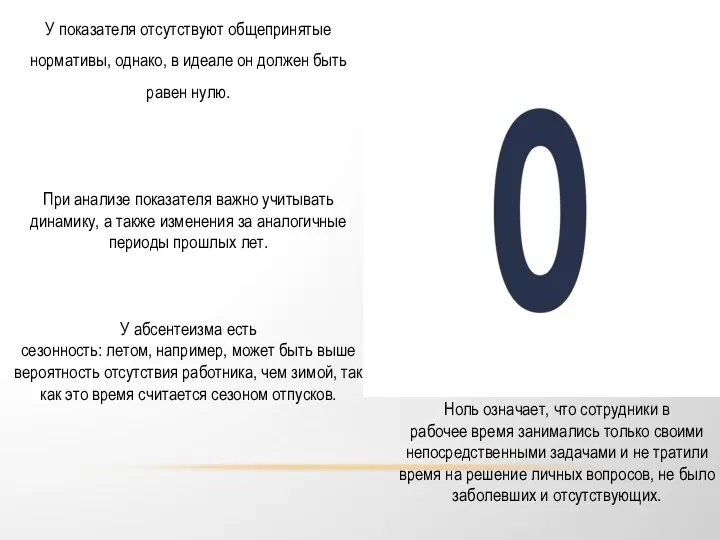 У показателя отсутствуют общепринятые нормативы, однако, в идеале он должен быть равен нулю.

При анализе показателя важно учитывать динамику, а также изменения за аналогичные периоды прошлых лет.

У абсентеизма есть сезонность: летом, например, может быть выше вероятность отсутствия работника, чем зимой, так как это время считается сезоном отпусков.

0

Ноль означает, что сотрудники в рабочее время занимались только своими непосредственными задачами и не тратили время на решение личных вопросов, не было заболевших и отсутствующих.